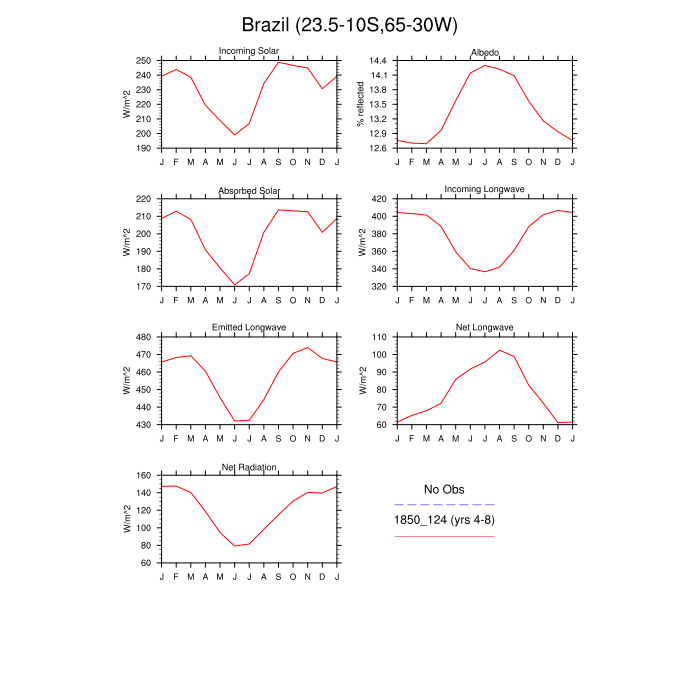 Brazil (23.5-10S,65-30W)

Incoming Solar
W/m^2
250
240
230
220
210
200
190
J F M A M J J A S O N D J

Albedo
% reflected
14.4
14.1
13.8
13.5
13.2
12.9
12.6
J F M A M J J A S O N D J

Absorbed Solar
W/m^2
220
210
200
190
180
170
J F M A M J J A S O N D J

Incoming Longwave
W/m^2
420
400
380
360
340
320
J F M A M J J A S O N D J

Emitted Longwave
W/m^2
480
470
460
450
440
430
J F M A M J J A S O N D J

Net Longwave
W/m^2
110
100
90
80
70
60
J F M A M J J A S O N D J

Net Radiation
W/m^2
160
140
120
100
80
60
J F M A M J J A S O N D J

No Obs
1850_124 (yrs 4-8)